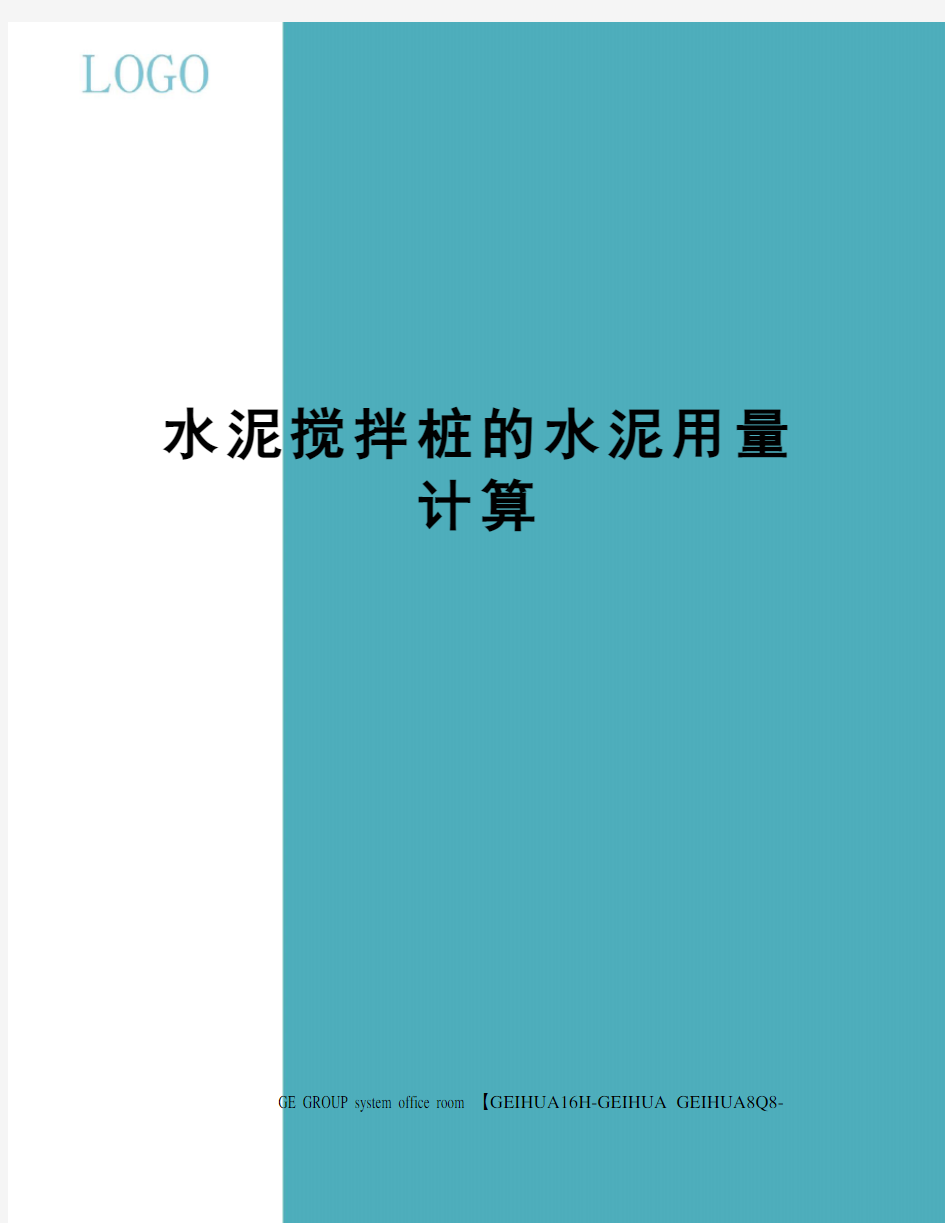 LOGO

水泥搅拌桩的水泥用量计算

GE GROUP system office room 【GEIHUA16H-GEIHUA GEIHUA8Q8-